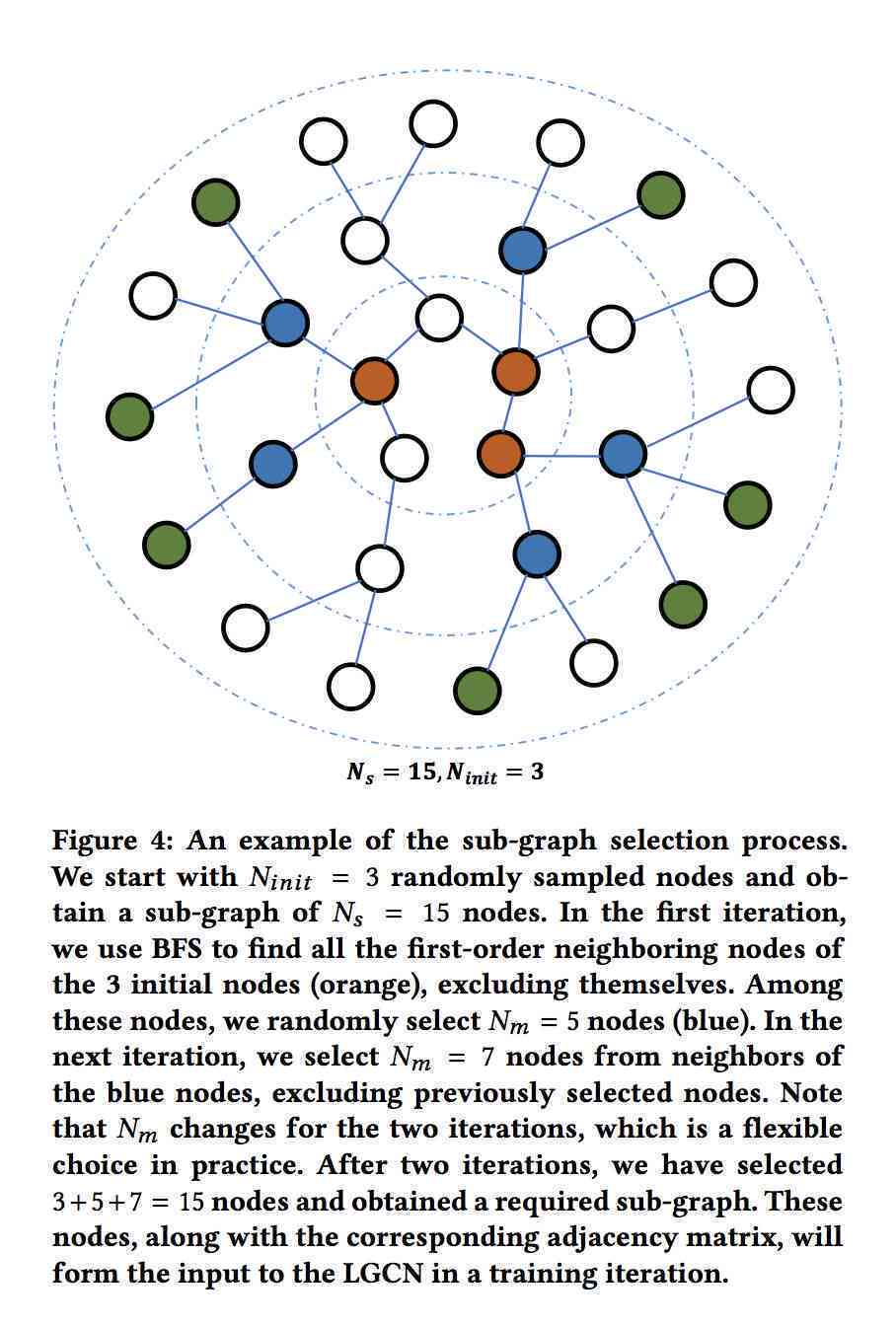 $N_s = 15, N_{init} = 3$

Figure 4: An example of the sub-graph selection process. We start with $N_{init} = 3$ randomly sampled nodes and obtain a sub-graph of $N_s = 15$ nodes. In the first iteration, we use BFS to find all the first-order neighboring nodes of the 3 initial nodes (orange), excluding themselves. Among these nodes, we randomly select $N_m = 5$ nodes (blue). In the next iteration, we select $N_m = 7$ nodes from neighbors of the blue nodes, excluding previously selected nodes. Note that $N_m$ changes for the two iterations, which is a flexible choice in practice. After two iterations, we have selected $3+5+7 = 15$ nodes and obtained a required sub-graph. These nodes, along with the corresponding adjacency matrix, will form the input to the LGCN in a training iteration.